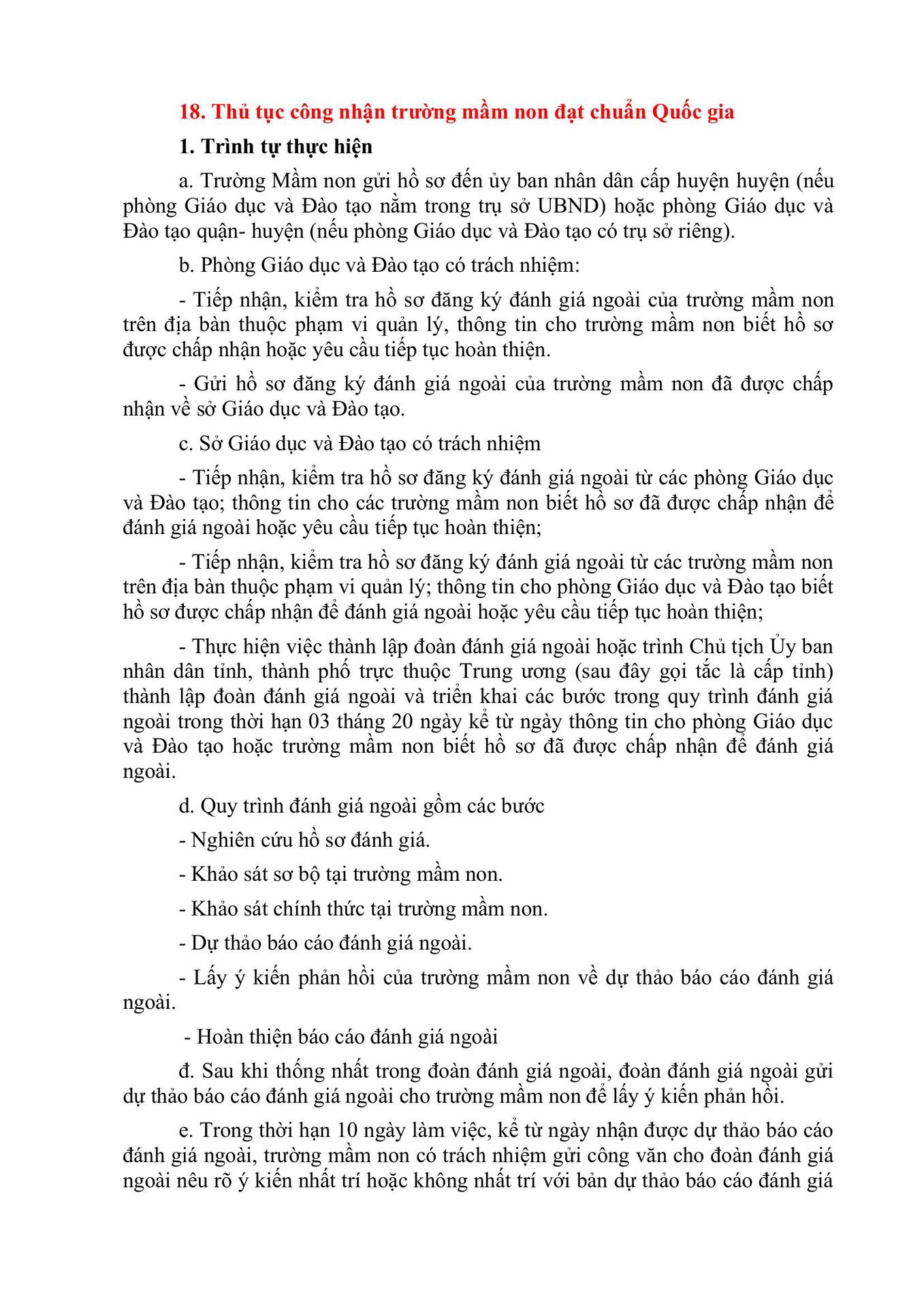 18. Thủ tục công nhận trường mầm non đạt chuẩn Quốc gia

1. Trình tự thực hiện

a. Trường Mầm non gửi hồ sơ đến ủy ban nhân dân cấp huyện huyện (nếu phòng Giáo dục và Đào tạo nằm trong trụ sở UBND) hoặc phòng Giáo dục và Đào tạo quận- huyện (nếu phòng Giáo dục và Đào tạo có trụ sở riêng).

b. Phòng Giáo dục và Đào tạo có trách nhiệm:

- Tiếp nhận, kiểm tra hồ sơ đăng ký đánh giá ngoài của trường mầm non trên địa bàn thuộc phạm vi quản lý, thông tin cho trường mầm non biết hồ sơ được chấp nhận hoặc yêu cầu tiếp tục hoàn thiện.

- Gửi hồ sơ đăng ký đánh giá ngoài của trường mầm non đã được chấp nhận về sở Giáo dục và Đào tạo.

c. Sở Giáo dục và Đào tạo có trách nhiệm

- Tiếp nhận, kiểm tra hồ sơ đăng ký đánh giá ngoài từ các phòng Giáo dục và Đào tạo; thông tin cho các trường mầm non biết hồ sơ đã được chấp nhận để đánh giá ngoài hoặc yêu cầu tiếp tục hoàn thiện;

- Tiếp nhận, kiểm tra hồ sơ đăng ký đánh giá ngoài từ các trường mầm non trên địa bàn thuộc phạm vi quản lý; thông tin cho phòng Giáo dục và Đào tạo biết hồ sơ được chấp nhận để đánh giá ngoài hoặc yêu cầu tiếp tục hoàn thiện;

- Thực hiện việc thành lập đoàn đánh giá ngoài hoặc trình Chủ tịch Ủy ban nhân dân tỉnh, thành phố trực thuộc Trung ương (sau đây gọi tắc là cấp tỉnh) thành lập đoàn đánh giá ngoài và triển khai các bước trong quy trình đánh giá ngoài trong thời hạn 03 tháng 20 ngày kể từ ngày thông tin cho phòng Giáo dục và Đào tạo hoặc trường mầm non biết hồ sơ đã được chấp nhận để đánh giá ngoài.

d. Quy trình đánh giá ngoài gồm các bước

- Nghiên cứu hồ sơ đánh giá.

- Khảo sát sơ bộ tại trường mầm non.

- Khảo sát chính thức tại trường mầm non.

- Dự thảo báo cáo đánh giá ngoài.

- Lấy ý kiến phản hồi của trường mầm non về dự thảo báo cáo đánh giá ngoài.

- Hoàn thiện báo cáo đánh giá ngoài

đ. Sau khi thống nhất trong đoàn đánh giá ngoài, đoàn đánh giá ngoài gửi dự thảo báo cáo đánh giá ngoài cho trường mầm non để lấy ý kiến phản hồi.

e. Trong thời hạn 10 ngày làm việc, kể từ ngày nhận được dự thảo báo cáo đánh giá ngoài, trường mầm non có trách nhiệm gửi công văn cho đoàn đánh giá ngoài nêu rõ ý kiến nhất trí hoặc không nhất trí với bản dự thảo báo cáo đánh giá